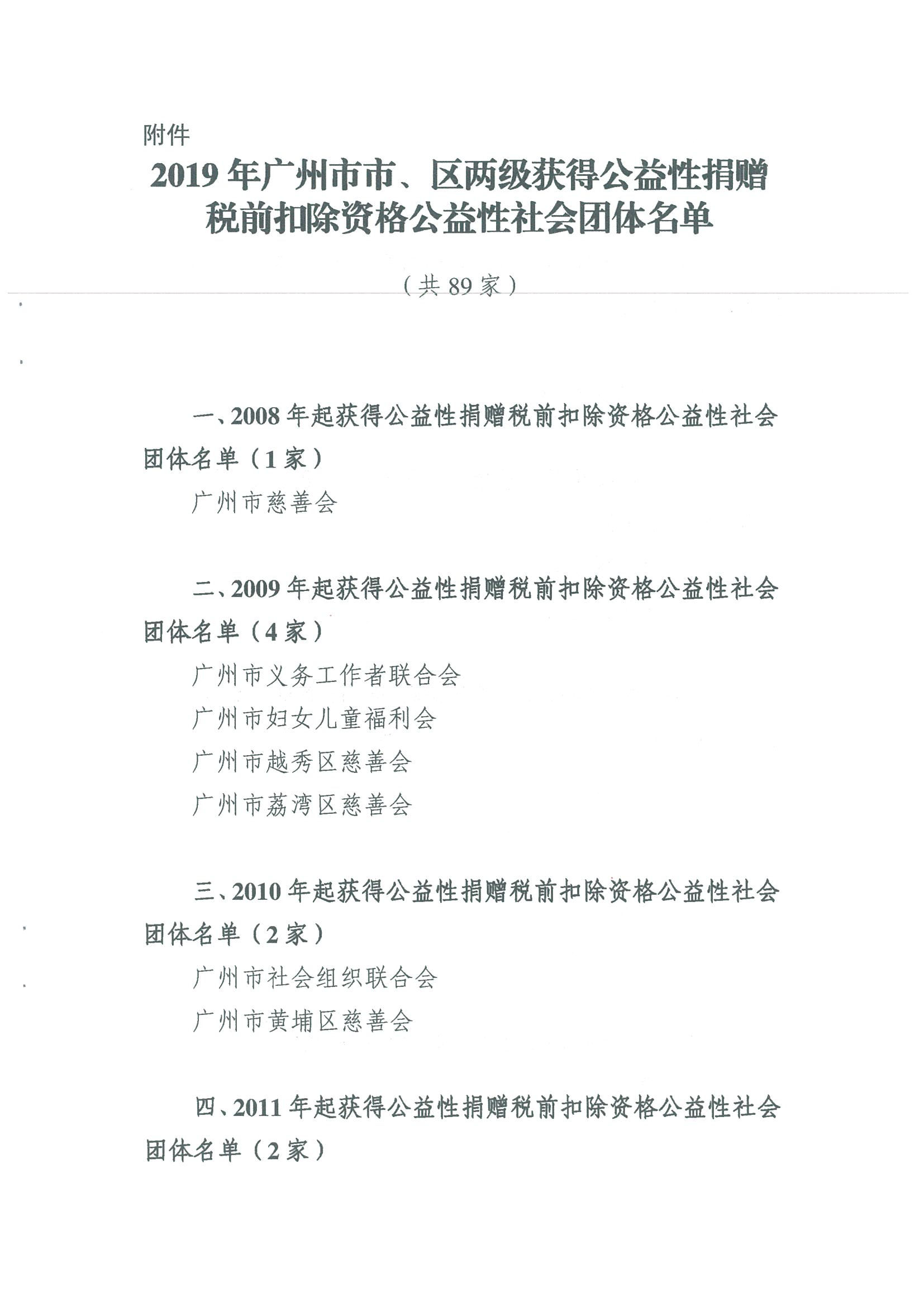 附件

2019年广州市市、区两级获得公益性捐赠税前扣除资格公益性社会团体名单

（共89家）

一、2008年起获得公益性捐赠税前扣除资格公益性社会团体名单（1家）

广州市慈善会

二、2009年起获得公益性捐赠税前扣除资格公益性社会团体名单（4家）

广州市义务工作者联合会

广州市妇女儿童福利会

广州市越秀区慈善会

广州市荔湾区慈善会

三、2010年起获得公益性捐赠税前扣除资格公益性社会团体名单（2家）

广州市社会组织联合会

广州市黄埔区慈善会

四、2011年起获得公益性捐赠税前扣除资格公益性社会团体名单（2家）